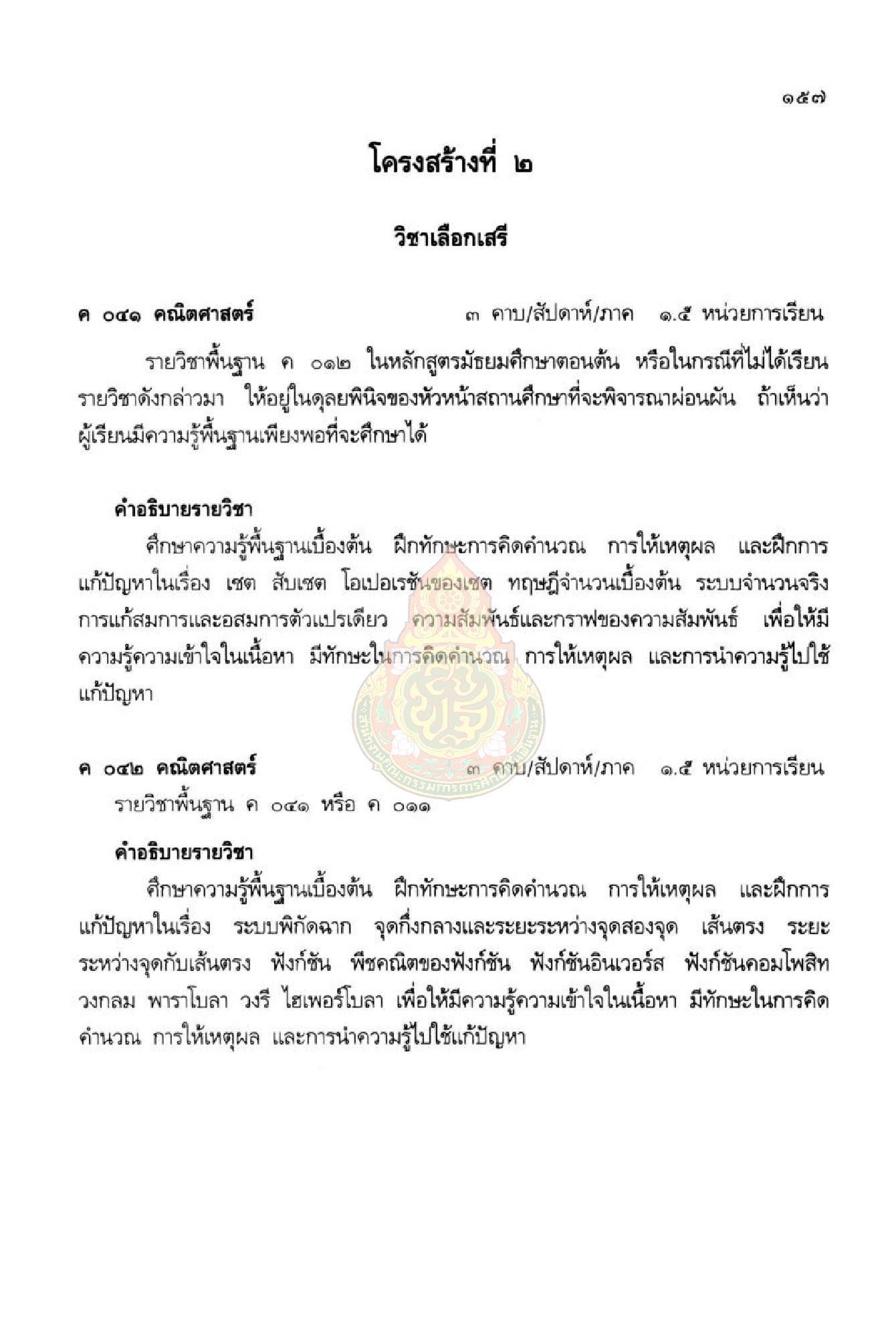 ๑๕๗

โครงสร้างที่ ๒

วิชาเลือกเสรี

ค ๐๔๑ คณิตศาสตร์ ๓ คาบ/สัปดาห์/ภาค ๑.๕ หน่วยการเรียน

รายวิชาพื้นฐาน ค ๐๑๒ ในหลักสูตรมัธยมศึกษาตอนต้น หรือในกรณีที่ไม่ได้เรียนรายวิชาดังกล่าวมา ให้อยู่ในดุลยพินิจของหัวหน้าสถานศึกษาที่จะพิจารณาผ่อนผัน ถ้าเห็นว่าผู้เรียนมีความรู้พื้นฐานเพียงพอที่จะศึกษาได้

คำอธิบายรายวิชา

ศึกษาความรู้พื้นฐานเบื้องต้น ฝึกทักษะการคิดคำนวณ การให้เหตุผล และฝึกการแก้ปัญหาในเรื่อง เซต สับเซต โอเปอเรชันของเซต ทฤษฎีจำนวนเบื้องต้น ระบบจำนวนจริง การแก้สมการและอสมการตัวแปรเดียว ความสัมพันธ์และกราฟของความสัมพันธ์ เพื่อให้มีความรู้ความเข้าใจในเนื้อหา มีทักษะในการคิดคำนวณ การให้เหตุผล และการนำความรู้ไปใช้แก้ปัญหา

ค ๐๔๒ คณิตศาสตร์ ๓ คาบ/สัปดาห์/ภาค ๑.๕ หน่วยการเรียน

รายวิชาพื้นฐาน ค ๐๔๑ หรือ ค ๐๑๑

คำอธิบายรายวิชา

ศึกษาความรู้พื้นฐานเบื้องต้น ฝึกทักษะการคิดคำนวณ การให้เหตุผล และฝึกการแก้ปัญหาในเรื่อง ระบบพิกัดฉาก จุดกึ่งกลางและระยะระหว่างจุดสองจุด เส้นตรง ระยะระหว่างจุดกับเส้นตรง ฟังก์ชัน พีชคณิตของฟังก์ชัน ฟังก์ชันอินเวอร์ส ฟังก์ชันคอมโพสิท วงกลม พาราโบลา วงรี ไฮเพอร์โบลา เพื่อให้มีความรู้ความเข้าใจในเนื้อหา มีทักษะในการคิดคำนวณ การให้เหตุผล และการนำความรู้ไปใช้แก้ปัญหา